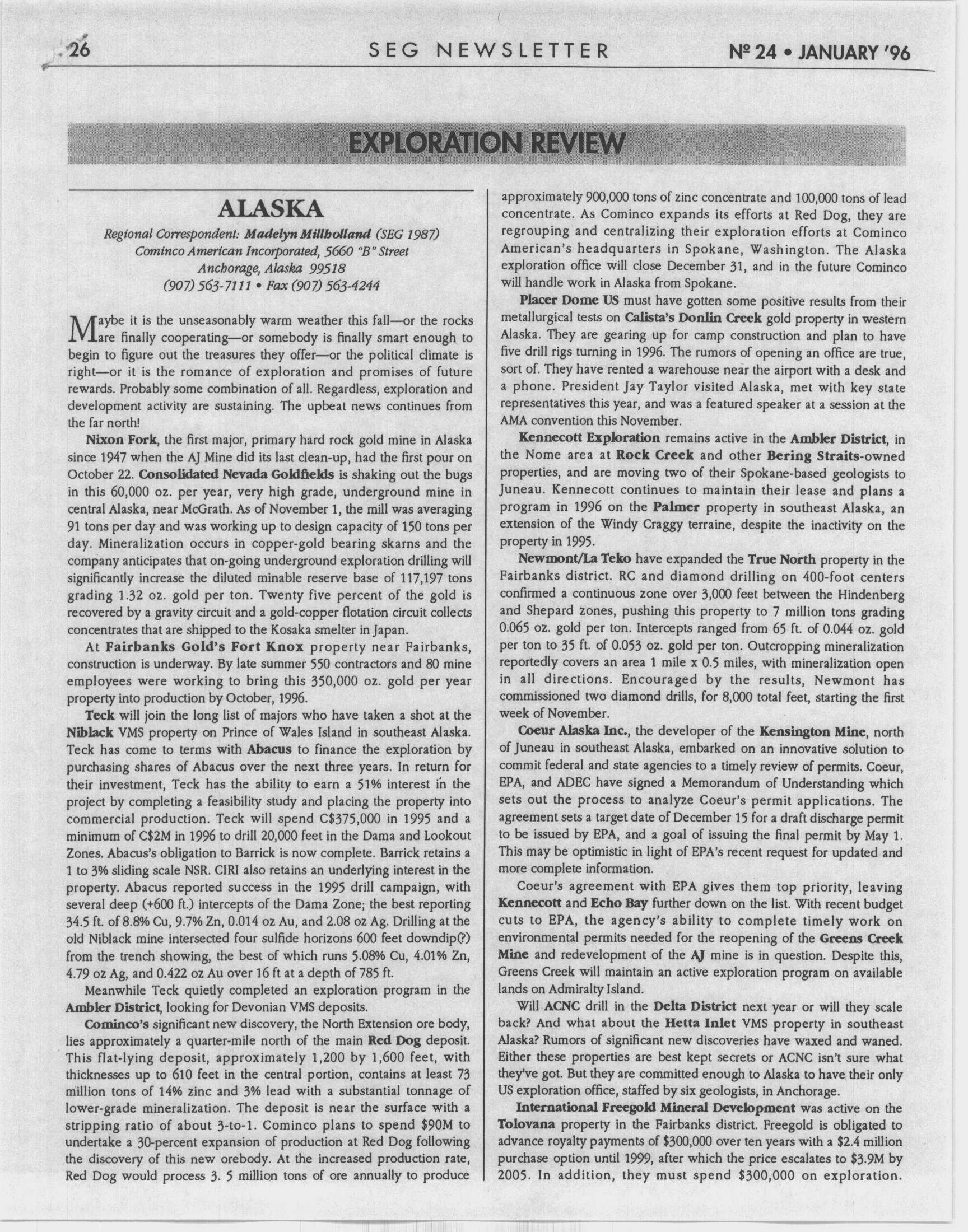 26 SEG NEWSLETTER № 24 • JANUARY '96

EXPLORATION REVIEW

ALASKA

Regional Correspondent: Madelyn Millholland (SEG 1987)
Cominco American Incorporated, 5660 "B" Street
Anchorage, Alaska 99518
(907) 563-7111 • Fax (907) 563-4244

Maybe it is the unseasonably warm weather this fall—or the rocks are finally cooperating—or somebody is finally smart enough to begin to figure out the treasures they offer—or the political climate is right—or it is the romance of exploration and promises of future rewards. Probably some combination of all. Regardless, exploration and development activity are sustaining. The upbeat news continues from the far north!

Nixon Fork, the first major, primary hard rock gold mine in Alaska since 1947 when the AJ Mine did its last clean-up, had the first pour on October 22. Consolidated Nevada Goldfields is shaking out the bugs in this 60,000 oz. per year, very high grade, underground mine in central Alaska, near McGrath. As of November 1, the mill was averaging 91 tons per day and was working up to design capacity of 150 tons per day. Mineralization occurs in copper-gold bearing skarns and the company anticipates that on-going underground exploration drilling will significantly increase the diluted minable reserve base of 117,197 tons grading 1.32 oz. gold per ton. Twenty five percent of the gold is recovered by a gravity circuit and a gold-copper flotation circuit collects concentrates that are shipped to the Kosaka smelter in Japan.

At Fairbanks Gold's Fort Knox property near Fairbanks, construction is underway. By late summer 550 contractors and 80 mine employees were working to bring this 350,000 oz. gold per year property into production by October, 1996.

Teck will join the long list of majors who have taken a shot at the Niblack VMS property on Prince of Wales Island in southeast Alaska. Teck has come to terms with Abacus to finance the exploration by purchasing shares of Abacus over the next three years. In return for their investment, Teck has the ability to earn a 51% interest in the project by completing a feasibility study and placing the property into commercial production. Teck will spend C$375,000 in 1995 and a minimum of C$2M in 1996 to drill 20,000 feet in the Dama and Lookout Zones. Abacus's obligation to Barrick is now complete. Barrick retains a 1 to 3% sliding scale NSR. CIRI also retains an underlying interest in the property. Abacus reported success in the 1995 drill campaign, with several deep (+600 ft.) intercepts of the Dama Zone; the best reporting 34.5 ft. of 8.8% Cu, 9.7% Zn, 0.014 oz Au, and 2.08 oz Ag. Drilling at the old Niblack mine intersected four sulfide horizons 600 feet downdip(?) from the trench showing, the best of which runs 5.08% Cu, 4.01% Zn, 4.79 oz Ag, and 0.422 oz Au over 16 ft at a depth of 785 ft.

Meanwhile Teck quietly completed an exploration program in the Ambler District, looking for Devonian VMS deposits.

Cominco's significant new discovery, the North Extension ore body, lies approximately a quarter-mile north of the main Red Dog deposit. This flat-lying deposit, approximately 1,200 by 1,600 feet, with thicknesses up to 610 feet in the central portion, contains at least 73 million tons of 14% zinc and 3% lead with a substantial tonnage of lower-grade mineralization. The deposit is near the surface with a stripping ratio of about 3-to-1. Cominco plans to spend $90M to undertake a 30-percent expansion of production at Red Dog following the discovery of this new orebody. At the increased production rate, Red Dog would process 3. 5 million tons of ore annually to produce approximately 900,000 tons of zinc concentrate and 100,000 tons of lead concentrate. As Cominco expands its efforts at Red Dog, they are regrouping and centralizing their exploration efforts at Cominco American's headquarters in Spokane, Washington. The Alaska exploration office will close December 31, and in the future Cominco will handle work in Alaska from Spokane.

Placer Dome US must have gotten some positive results from their metallurgical tests on Calista's Donlin Creek gold property in western Alaska. They are gearing up for camp construction and plan to have five drill rigs turning in 1996. The rumors of opening an office are true, sort of. They have rented a warehouse near the airport with a desk and a phone. President Jay Taylor visited Alaska, met with key state representatives this year, and was a featured speaker at a session at the AMA convention this November.

Kennecott Exploration remains active in the Ambler District, in the Nome area at Rock Creek and other Bering Straits-owned properties, and are moving two of their Spokane-based geologists to Juneau. Kennecott continues to maintain their lease and plans a program in 1996 on the Palmer property in southeast Alaska, an extension of the Windy Craggy terraine, despite the inactivity on the property in 1995.

Newmont/La Teko have expanded the True North property in the Fairbanks district. RC and diamond drilling on 400-foot centers confirmed a continuous zone over 3,000 feet between the Hindenberg and Shepard zones, pushing this property to 7 million tons grading 0.065 oz. gold per ton. Intercepts ranged from 65 ft. of 0.044 oz. gold per ton to 35 ft. of 0.053 oz. gold per ton. Outcropping mineralization reportedly covers an area 1 mile x 0.5 miles, with mineralization open in all directions. Encouraged by the results, Newmont has commissioned two diamond drills, for 8,000 total feet, starting the first week of November.

Coeur Alaska Inc., the developer of the Kensington Mine, north of Juneau in southeast Alaska, embarked on an innovative solution to commit federal and state agencies to a timely review of permits. Coeur, EPA, and ADEC have signed a Memorandum of Understanding which sets out the process to analyze Coeur's permit applications. The agreement sets a target date of December 15 for a draft discharge permit to be issued by EPA, and a goal of issuing the final permit by May 1. This may be optimistic in light of EPA's recent request for updated and more complete information.

Coeur's agreement with EPA gives them top priority, leaving Kennecott and Echo Bay further down on the list. With recent budget cuts to EPA, the agency's ability to complete timely work on environmental permits needed for the reopening of the Greens Creek Mine and redevelopment of the AJ mine is in question. Despite this, Greens Creek will maintain an active exploration program on available lands on Admiralty Island.

Will ACNC drill in the Delta District next year or will they scale back? And what about the Hetta Inlet VMS property in southeast Alaska? Rumors of significant new discoveries have waxed and waned. Either these properties are best kept secrets or ACNC isn't sure what they've got. But they are committed enough to Alaska to have their only US exploration office, staffed by six geologists, in Anchorage.

International Freegold Mineral Development was active on the Tolovana property in the Fairbanks district. Freegold is obligated to advance royalty payments of $300,000 over ten years with a $2.4 million purchase option until 1999, after which the price escalates to $3.9M by 2005. In addition, they must spend $300,000 on exploration.